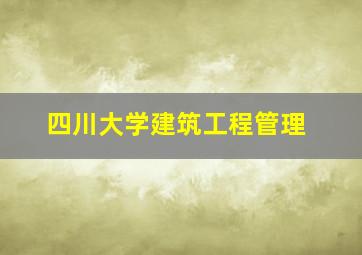 四川大学建筑工程管理